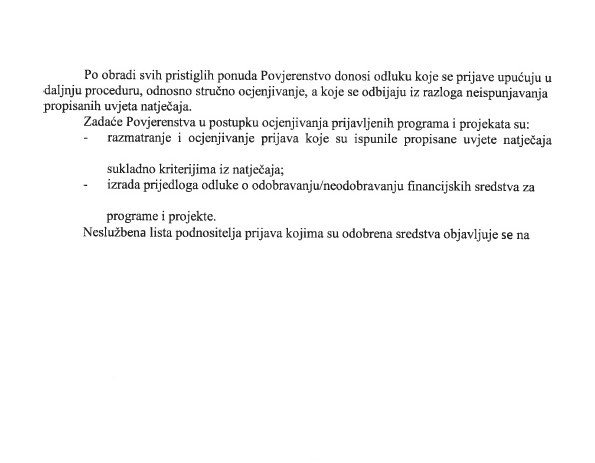 Po obradi svih pristiglih ponuda Povjerenstvo donosi odluku koje se prijave upućuju u daljnju proceduru, odnosno stručno ocjenjivanje, a koje se odbijaju iz razloga neispunjavanja propisanih uvjeta natječaja.

Zadaće Povjerenstva u postupku ocjenjivanja prijavljenih programa i projekata su:

- razmatranje i ocjenjivanje prijava koje su ispunile propisane uvjete natječaja

sukladno kriterijima iz natječaja;

- izrada prijedloga odluke o odobravanju/neodobravanju financijskih sredstva za

programe i projekte.

Neslužbena lista podnositelja prijava kojima su odobrena sredstva objavljuje se na